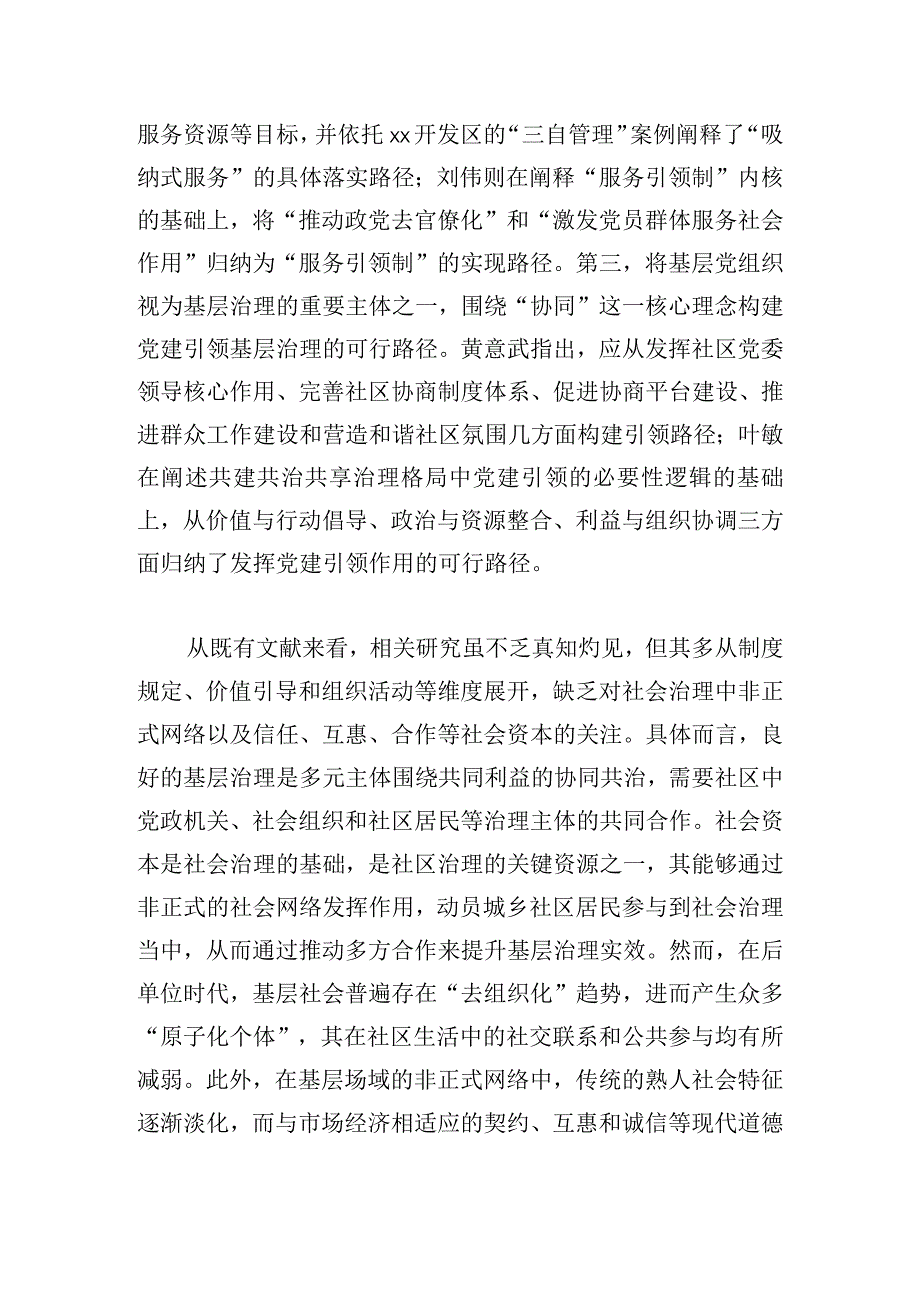 服务资源等目标，并依托xx开发区的“三自管理”案例阐释了“吸纳式服务”的具体落实路径；刘伟则在阐释“服务引领制”内核的基础上，将“推动政党去官僚化”和“激发党员群体服务社会作用”归纳为“服务引领制”的实现路径。第三，将基层党组织视为基层治理的重要主体之一，围绕“协同”这一核心理念构建党建引领基层治理的可行路径。黄意武指出，应从发挥社区党委领导核心作用、完善社区协商制度体系、促进协商平台建设、推进群众工作建设和营造和谐社区氛围几方面构建引领路径；叶敏在阐述共建共治共享治理格局中党建引领的必要性逻辑的基础上，从价值与行动倡导、政治与资源整合、利益与组织协调三方面归纳了发挥党建引领作用的可行路径。

从既有文献来看，相关研究虽不乏真知灼见，但其多从制度规定、价值引导和组织活动等维度展开，缺乏对社会治理中非正式网络以及信任、互惠、合作等社会资本的关注。具体而言，良好的基层治理是多元主体围绕共同利益的协同共治，需要社区中党政机关、社会组织和社区居民等治理主体的共同合作。社会资本是社会治理的基础，是社区治理的关键资源之一，其能够通过非正式的社会网络发挥作用，动员城乡社区居民参与到社会治理当中，从而通过推动多方合作来提升基层治理实效。然而，在后单位时代，基层社会普遍存在“去组织化”趋势，进而产生众多“原子化个体”，其在社区生活中的社交联系和公共参与均有所减弱。此外，在基层场域的非正式网络中，传统的熟人社会特征逐渐淡化，而与市场经济相适应的契约、互惠和诚信等现代道德